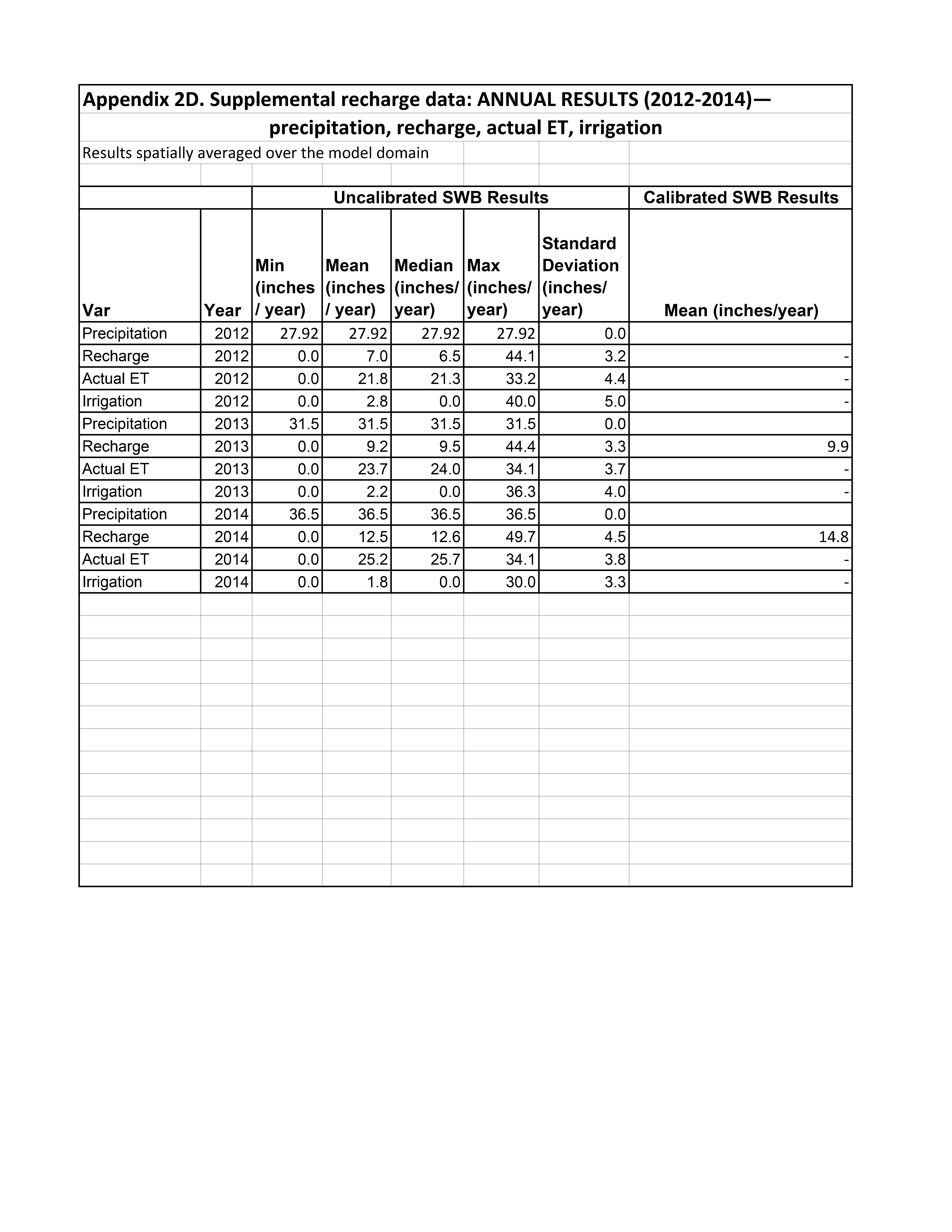 Appendix 2D. Supplemental recharge data: ANNUAL RESULTS (2012-2014)—
precipitation, recharge, actual ET, irrigation

Results spatially averaged over the model domain

| | | Uncalibrated SWB Results | | | | | Calibrated SWB Results |
|---|---|---|---|---|---|---|---|
| Var | Year | Min (inches / year) | Mean (inches / year) | Median (inches/ year) | Max (inches/ year) | Standard Deviation (inches/ year) | Mean (inches/year) |
| Precipitation | 2012 | 27.92 | 27.92 | 27.92 | 27.92 | 0.0 | |
| Recharge | 2012 | 0.0 | 7.0 | 6.5 | 44.1 | 3.2 | - |
| Actual ET | 2012 | 0.0 | 21.8 | 21.3 | 33.2 | 4.4 | - |
| Irrigation | 2012 | 0.0 | 2.8 | 0.0 | 40.0 | 5.0 | - |
| Precipitation | 2013 | 31.5 | 31.5 | 31.5 | 31.5 | 0.0 | |
| Recharge | 2013 | 0.0 | 9.2 | 9.5 | 44.4 | 3.3 | 9.9 |
| Actual ET | 2013 | 0.0 | 23.7 | 24.0 | 34.1 | 3.7 | - |
| Irrigation | 2013 | 0.0 | 2.2 | 0.0 | 36.3 | 4.0 | - |
| Precipitation | 2014 | 36.5 | 36.5 | 36.5 | 36.5 | 0.0 | |
| Recharge | 2014 | 0.0 | 12.5 | 12.6 | 49.7 | 4.5 | 14.8 |
| Actual ET | 2014 | 0.0 | 25.2 | 25.7 | 34.1 | 3.8 | - |
| Irrigation | 2014 | 0.0 | 1.8 | 0.0 | 30.0 | 3.3 | - |